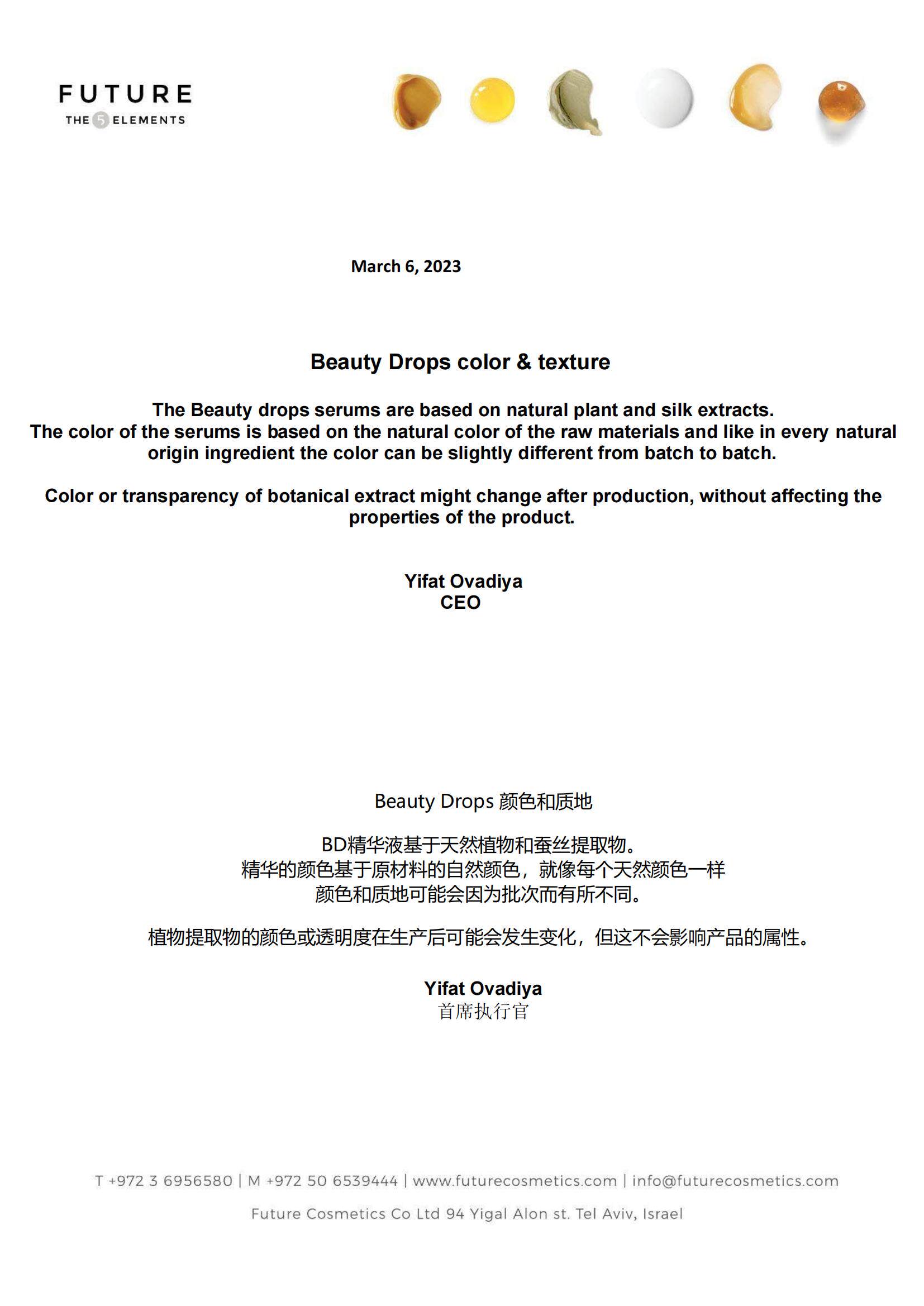 FUTURE
THE 5 ELEMENTS

March 6, 2023

Beauty Drops color & texture

The Beauty drops serums are based on natural plant and silk extracts. The color of the serums is based on the natural color of the raw materials and like in every natural origin ingredient the color can be slightly different from batch to batch.

Color or transparency of botanical extract might change after production, without affecting the properties of the product.

Yifat Ovadiya
CEO

Beauty Drops 颜色和质地

BD精华液基于天然植物和蚕丝提取物。
精华的颜色基于原材料的自然颜色，就像每个天然颜色一样
颜色和质地可能会因为批次而有所不同。

植物提取物的颜色或透明度在生产后可能会发生变化，但这不会影响产品的属性。

Yifat Ovadiya
首席执行官

T +972 3 6956580 | M +972 50 6539444 | www.futurecosmetics.com | info@futurecosmetics.com

Future Cosmetics Co Ltd 94 Yigal Alon st. Tel Aviv, Israel